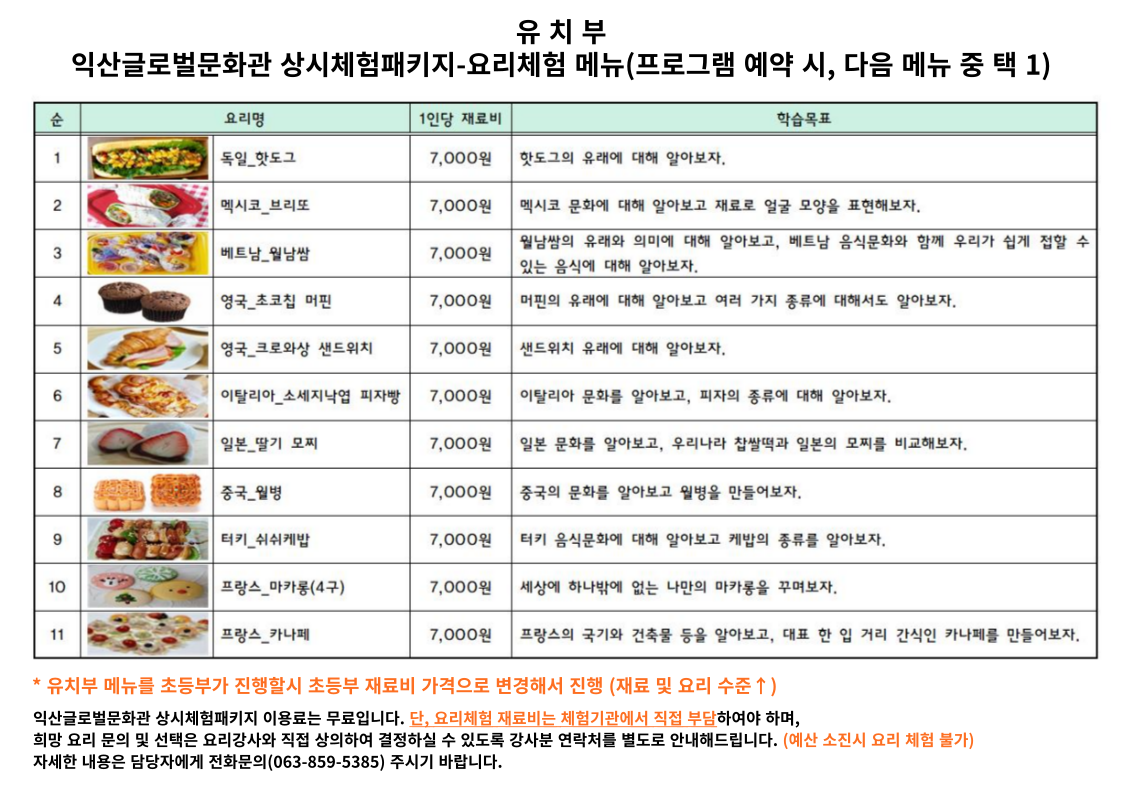 유 치 부
익산글로벌문화관 상시체험패키지-요리체험 메뉴(프로그램 예약 시, 다음 메뉴 중 택 1)

| 순 | 요리명 | 1인당 재료비 | 학습목표 |
|---|---|---|---|
| 1 | 독일_핫도그 | 7,000원 | 핫도그의 유래에 대해 알아보자. |
| 2 | 멕시코_브리또 | 7,000원 | 멕시코 문화에 대해 알아보고 재료로 얼굴 모양을 표현해보자. |
| 3 | 베트남_월남쌈 | 7,000원 | 월남쌈의 유래와 의미에 대해 알아보고, 베트남 음식문화와 함께 우리가 쉽게 접할 수 있는 음식에 대해 알아보자. |
| 4 | 영국_초코칩 머핀 | 7,000원 | 머핀의 유래에 대해 알아보고 여러 가지 종류에 대해서도 알아보자. |
| 5 | 영국_크로와상 샌드위치 | 7,000원 | 샌드위치 유래에 대해 알아보자. |
| 6 | 이탈리아_소세지낙엽 피자빵 | 7,000원 | 이탈리아 문화를 알아보고, 피자의 종류에 대해 알아보자. |
| 7 | 일본_딸기 모찌 | 7,000원 | 일본 문화를 알아보고, 우리나라 찹쌀떡과 일본의 모찌를 비교해보자. |
| 8 | 중국_월병 | 7,000원 | 중국의 문화를 알아보고 월병을 만들어보자. |
| 9 | 터키_쉬쉬케밥 | 7,000원 | 터키 음식문화에 대해 알아보고 케밥의 종류를 알아보자. |
| 10 | 프랑스_마카롱(4구) | 7,000원 | 세상에 하나밖에 없는 나만의 마카롱을 꾸며보자. |
| 11 | 프랑스_카나페 | 7,000원 | 프랑스의 국기와 건축물 등을 알아보고, 대표 한 입 거리 간식인 카나페를 만들어보자. |

* 유치부 메뉴를 초등부가 진행할시 초등부 재료비 가격으로 변경해서 진행 (재료 및 요리 수준↑)

익산글로벌문화관 상시체험패키지 이용료는 무료입니다. 단, 요리체험 재료비는 체험기관에서 직접 부담하여야 하며,
희망 요리 문의 및 선택은 요리강사와 직접 상의하여 결정하실 수 있도록 강사분 연락처를 별도로 안내해드립니다. (예산 소진시 요리 체험 불가)
자세한 내용은 담당자에게 전화문의(063-859-5385) 주시기 바랍니다.